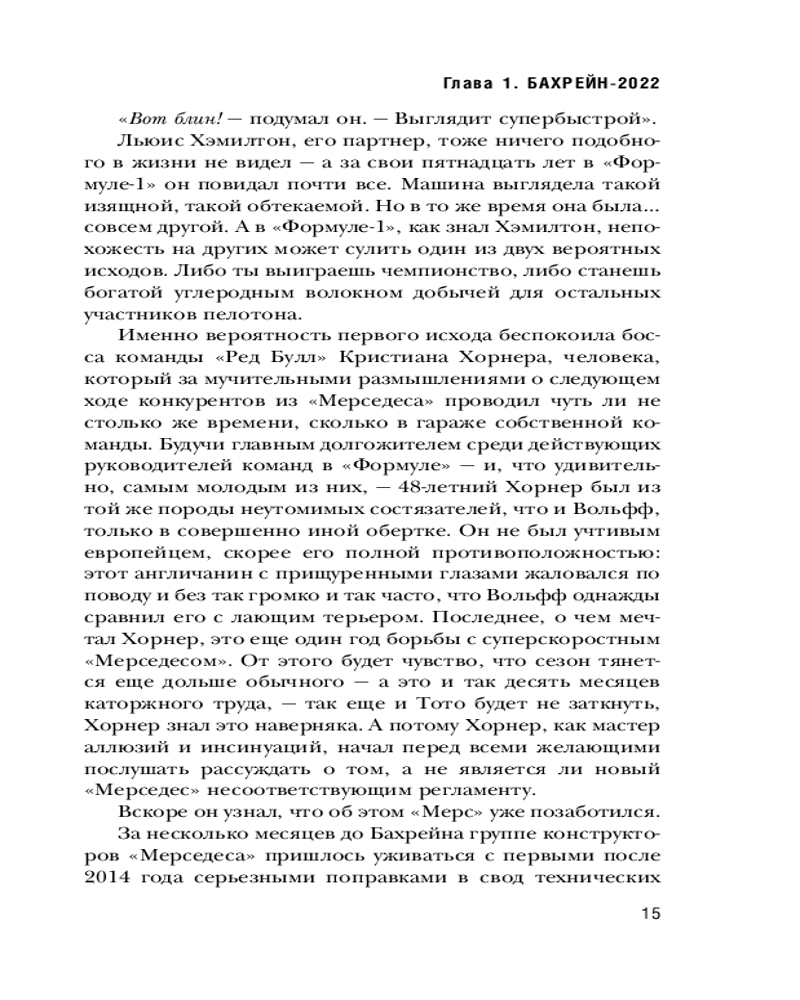 Глава 1. БАХРЕЙН-2022

«Вот блин! — подумал он. — Выглядит супербыстрой».

Льюис Хэмилтон, его партнер, тоже ничего подобного в жизни не видел — а за свои пятнадцать лет в «Формуле-1» он повидал почти все. Машина выглядела такой изящной, такой обтекаемой. Но в то же время она была... совсем другой. А в «Формуле-1», как знал Хэмилтон, непохожесть на других может сулить один из двух вероятных исходов. Либо ты выиграешь чемпионство, либо станешь богатой углеродным волокном добычей для остальных участников пелотона.

Именно вероятность первого исхода беспокоила босса команды «Ред Булл» Кристиана Хорнера, человека, который за мучительными размышлениями о следующем ходе конкурентов из «Мерседеса» проводил чуть ли не столько же времени, сколько в гараже собственной команды. Будучи главным долгожителем среди действующих руководителей команд в «Формуле» — и, что удивительно, самым молодым из них, — 48-летний Хорнер был из той же породы неутомимых состязателей, что и Вольфф, только в совершенно иной обертке. Он не был учтивым европейцем, скорее его полной противоположностью: этот англичанин с прищуренными глазами жаловался по поводу и без так громко и так часто, что Вольфф однажды сравнил его с лающим терьером. Последнее, о чем мечтал Хорнер, это еще один год борьбы с суперскоростным «Мерседесом». От этого будет чувство, что сезон тянется еще дольше обычного — а это и так десять месяцев каторжного труда, — так еще и Тото будет не заткнуть, Хорнер знал это наверняка. А потому Хорнер, как мастер аллюзий и инсинуаций, начал перед всеми желающими послушать рассуждать о том, а не является ли новый «Мерседес» несоответствующим регламенту.

Вскоре он узнал, что об этом «Мерс» уже позаботился.

За несколько месяцев до Бахрейна группе конструкторов «Мерседеса» пришлось уживаться с первыми после 2014 года серьезными поправками в свод технических

15